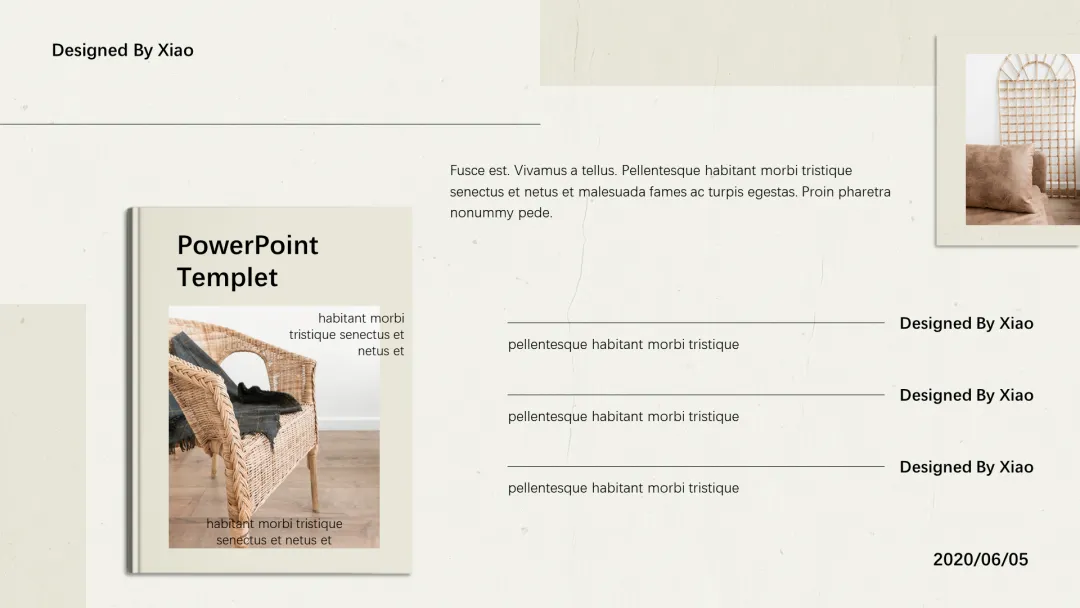 Designed By Xiao

Fusce est. Vivamus a tellus. Pellentesque habitant morbi tristique senectus et netus et malesuada fames ac turpis egestas. Proin pharetra nonummy pede.

PowerPoint Templet

habitant morbi tristique senectus et netus et

habitant morbi tristique senectus et netus et

Designed By Xiao

pellentesque habitant morbi tristique

Designed By Xiao

pellentesque habitant morbi tristique

Designed By Xiao

pellentesque habitant morbi tristique

2020/06/05